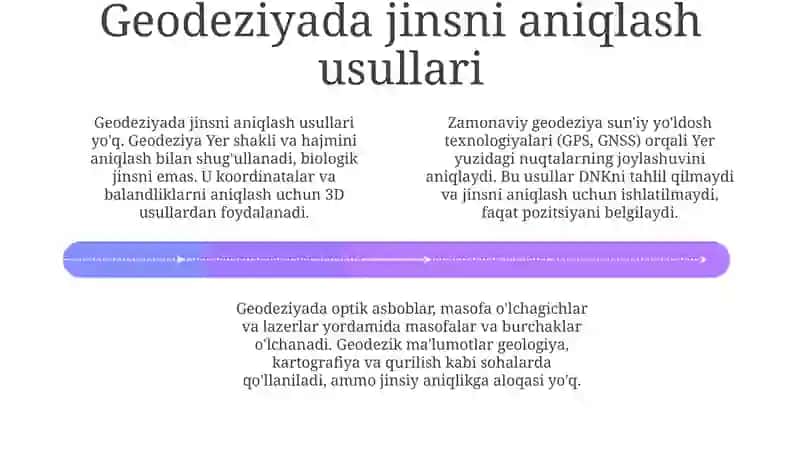 Geodeziyada jinsni aniqlash usullari

Geodeziyada jinsni aniqlash usullari yo'q. Geodeziya Yer shakli va hajmini aniqlash bilan shug'ullanadi, biologik jinsni emas. U koordinatalar va balandliklarni aniqlash uchun 3D usullardan foydalanadi.

Zamonaviy geodeziya sun'iy yo'ldosh texnologiyalari (GPS, GNSS) orqali Yer yuzidagi nuqtalarning joylashuvini aniqlaydi. Bu usullar DNKni tahlil qilmaydi va jinsni aniqlash uchun ishlatilmaydi, faqat pozitsiyani belgilaydi.

Geodeziyada optik asboblar, masofa o'lchagichlar va lazerlar yordamida masofalar va burchaklar o'lchanadi. Geodezik ma'lumotlar geologiya, kartografiya va qurilish kabi sohalarda qo'llaniladi, ammo jinsiy aniqlikga aloqasi yo'q.